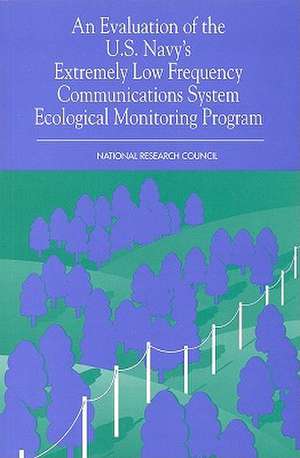 An Evaluation of the U.S. Navy's Extremely Low Frequency Communications System Ecological Monitoring Program

NATIONAL RESEARCH COUNCIL